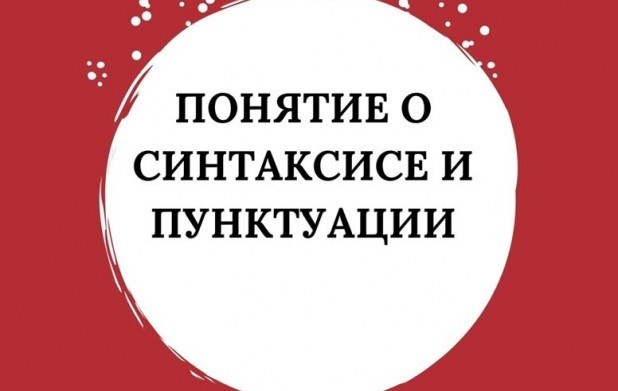 ПОНЯТИЕ О СИНТАКСИСЕ И ПУНКТУАЦИИ